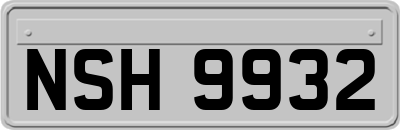 NSH 9932